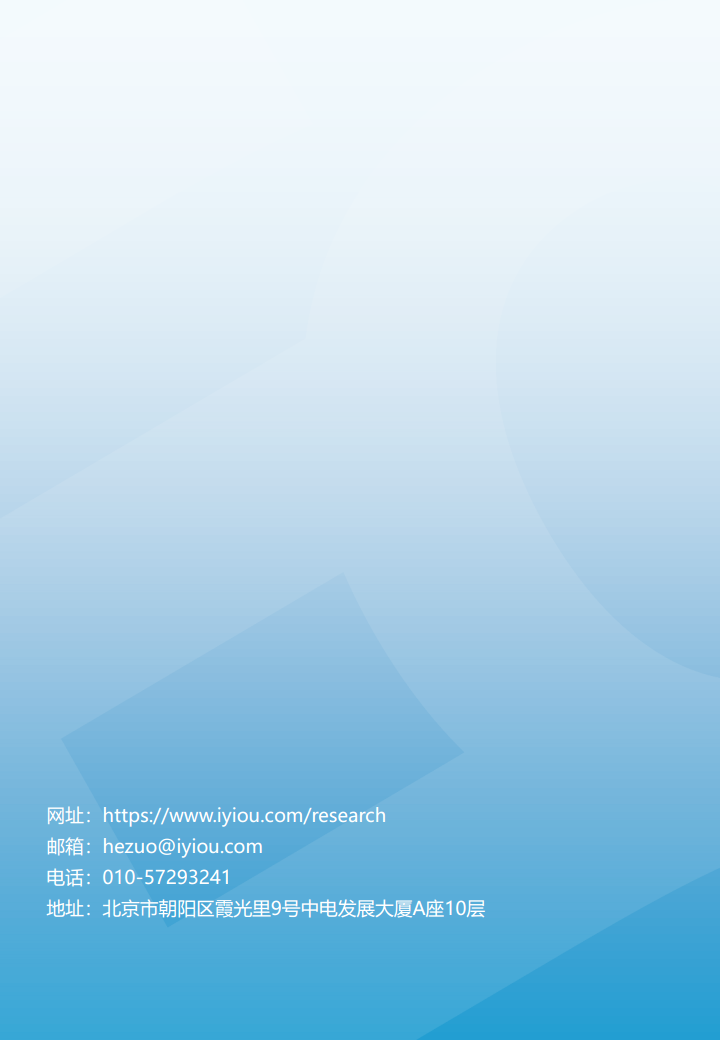 网址：https://www.iyiou.com/research
邮箱：hezuo@iyiou.com
电话：010-57293241
地址：北京市朝阳区霞光里9号中电发展大厦A座10层